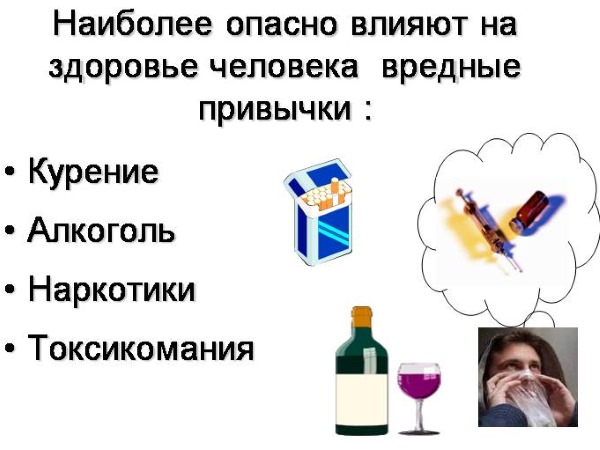 Наиболее опасно влияют на здоровье человека вредные привычки :

• Курение
• Алкоголь
• Наркотики
• Токсикомания